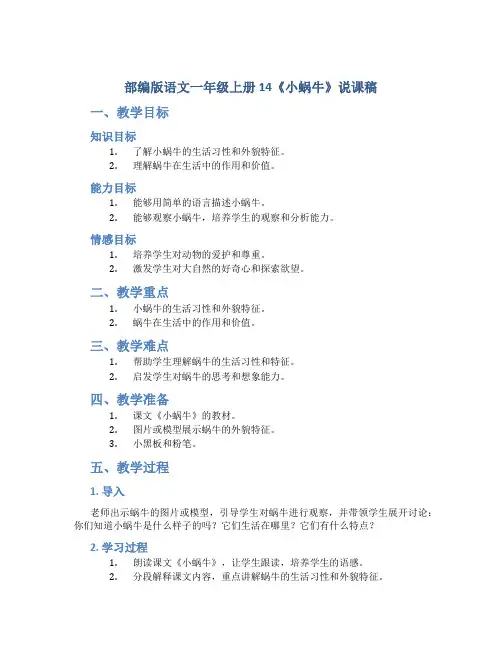 部编版语文一年级上册 14《小蜗牛》说课稿

一、教学目标

知识目标

1. 了解小蜗牛的生活习性和外貌特征。
2. 理解蜗牛在生活中的作用和价值。

能力目标

1. 能够用简单的语言描述小蜗牛。
2. 能够观察小蜗牛，培养学生的观察和分析能力。

情感目标

1. 培养学生对动物的爱护和尊重。
2. 激发学生对大自然的好奇心和探索欲望。

二、教学重点

1. 小蜗牛的生活习性和外貌特征。
2. 蜗牛在生活中的作用和价值。

三、教学难点

1. 帮助学生理解蜗牛的生活习性和特征。
2. 启发学生对蜗牛的思考和想象能力。

四、教学准备

1. 课文《小蜗牛》的教材。
2. 图片或模型展示蜗牛的外貌特征。
3. 小黑板和粉笔。

五、教学过程

1. 导入

老师出示蜗牛的图片或模型，引导学生对蜗牛进行观察，并带领学生展开讨论：你们知道小蜗牛是什么样子的吗？它们生活在哪里？它们有什么特点？

2. 学习过程

1. 朗读课文《小蜗牛》，让学生跟读，培养学生的语感。
2. 分段解释课文内容，重点讲解蜗牛的生活习性和外貌特征。